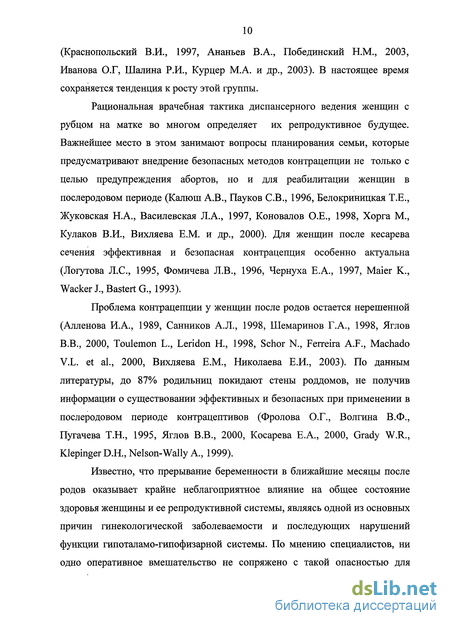 10

(Краснопольский В.И., 1997, Ананьев В.А., Побединский Н.М., 2003, Иванова О.Г, Шалина Р.И., Курцер М.А. и др., 2003). В настоящее время сохраняется тенденция к росту этой группы.

Рациональная врачебная тактика диспансерного ведения женщин с рубцом на матке во многом определяет их репродуктивное будущее. Важнейшее место в этом занимают вопросы планирования семьи, которые предусматривают внедрение безопасных методов контрацепции не только с целью предупреждения абортов, но и для реабилитации женщин в послеродовом периоде (Калюш А.В., Пауков С.В., 1996, Белокриницкая Т.Е., Жуковская Н.А., Василевская Л.А., 1997, Коновалов О.Е., 1998, Хорга М., Кулаков В.И., Вихляева Е.М. и др., 2000). Для женщин после кесарева сечения эффективная и безопасная контрацепция особенно актуальна (Логутова Л.С., 1995, Фомичева Л.В., 1996, Чернуха Е.А., 1997, Maier K., Wacker J., Bastert G., 1993).

Проблема контрацепции у женщин после родов остается нерешенной (Алленова И.А., 1989, Санников А.Л., 1998, Шемаринов Г.А., 1998, Яглов В.В., 2000, Toulemon L., Leridon H., 1998, Schor N., Ferreira A.F., Machado V.L. et al., 2000, Вихляева Е.М., Николаева Е.И., 2003). По данным литературы, до 87% родильниц покидают стены роддомов, не получив информации о существовании эффективных и безопасных при применении в послеродовом периоде контрацептивов (Фролова О.Г., Волгина В.Ф., Пугачева Т.Н., 1995, Яглов В.В., 2000, Косарева Е.А., 2000, Grady W.R., Klepinger D.H., Nelson-Wally A., 1999).

Известно, что прерывание беременности в ближайшие месяцы после родов оказывает крайне неблагоприятное влияние на общее состояние здоровья женщины и ее репродуктивной системы, являясь одной из основных причин гинекологической заболеваемости и последующих нарушений функции гипоталамо-гипофизарной системы. По мнению специалистов, ни одно оперативное вмешательство не сопряжено с такой опасностью для

dsLib.net
библиотека диссертаций